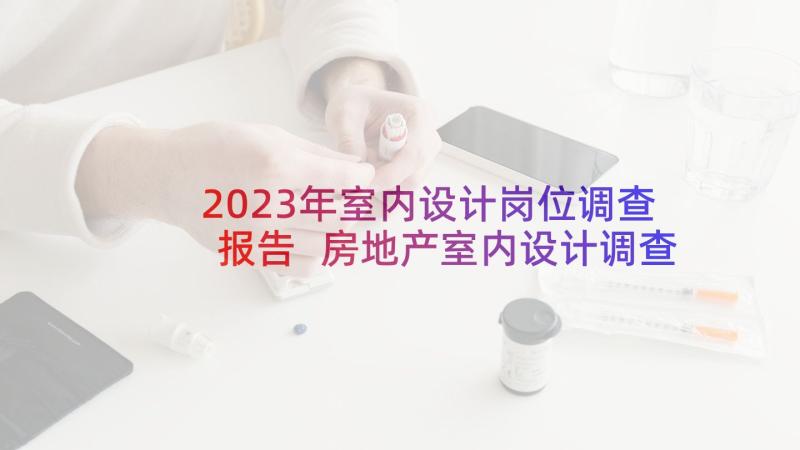 2023年室内设计岗位调查报告 房地产室内设计调查